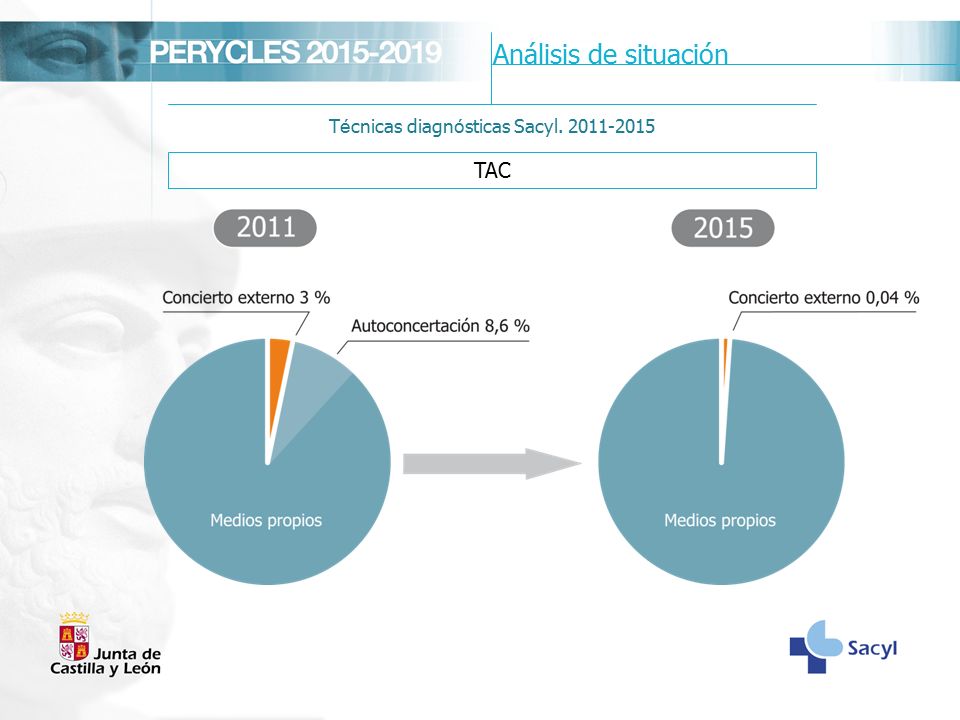 PERYCLES 2015-2019

Análisis de situación

Técnicas diagnósticas Sacyl. 2011-2015

TAC

2011

Concierto externo 3 %

Autoconcertación 8,6 %

Medios propios

2015

Concierto externo 0,04 %

Medios propios

Junta de Castilla y León

Sacyl